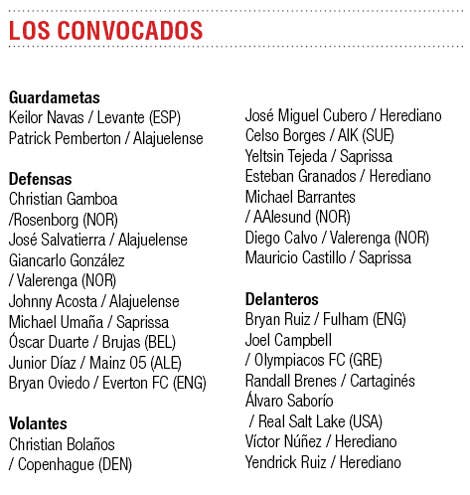 LOS CONVOCADOS

Guardametas
Keilor Navas / Levante (ESP)
Patrick Pemberton / Alajuelense

Defensas
Christian Gamboa /Rosenborg (NOR)
José Salvatierra / Alajuelense
Giancarlo González / Valerenga (NOR)
Johnny Acosta / Alajuelense
Michael Umaña / Saprissa
Óscar Duarte / Brujas (BEL)
Junior Díaz / Mainz 05 (ALE)
Bryan Oviedo / Everton FC (ENG)

Volantes
Christian Bolaños / Copenhague (DEN)
José Miguel Cubero / Herediano
Celso Borges / AIK (SUE)
Yeltsin Tejeda / Saprissa
Esteban Granados / Herediano
Michael Barrantes / AAlesund (NOR)
Diego Calvo / Valerenga (NOR)
Mauricio Castillo / Saprissa

Delanteros
Bryan Ruiz / Fulham (ENG)
Joel Campbell / Olympiacos FC (GRE)
Randall Brenes / Cartaginés
Álvaro Saborío / Real Salt Lake (USA)
Víctor Núñez / Herediano
Yendrick Ruiz / Herediano